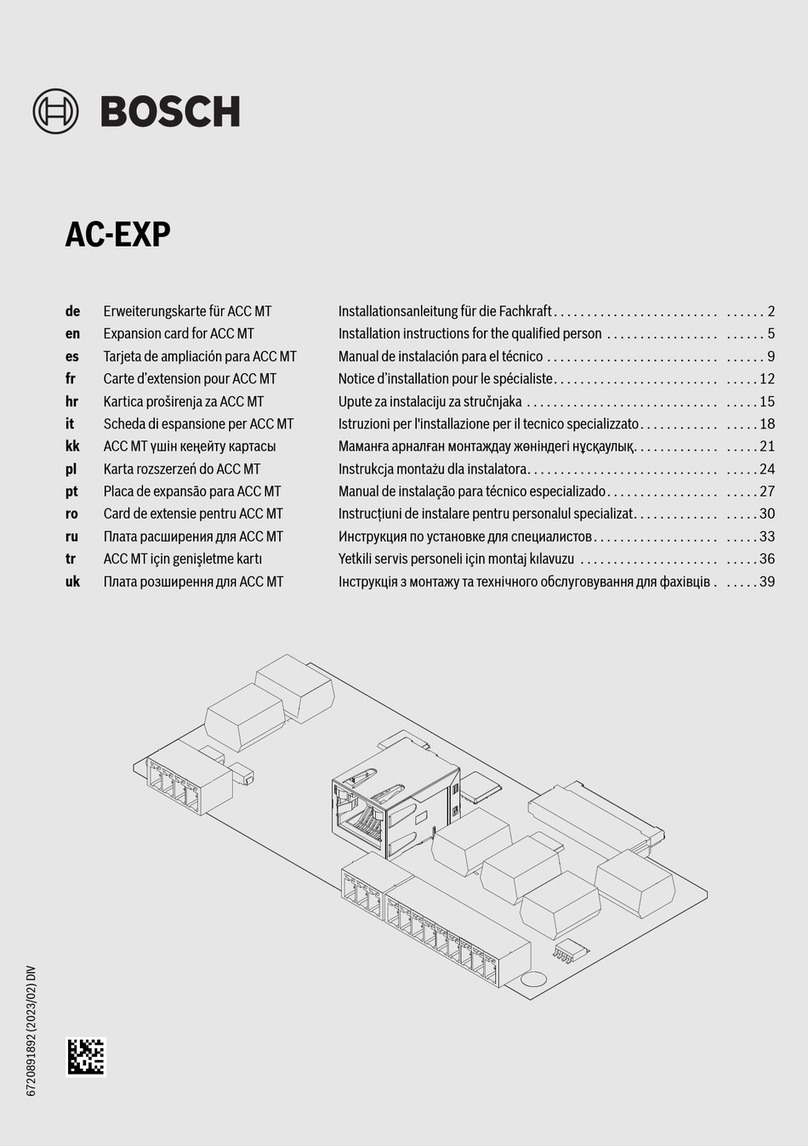 BOSCH

AC-EXP

| | | | |
|---|---|---|---|
| de | Erweiterungskarte für ACC MT | Installationsanleitung für die Fachkraft | 2 |
| en | Expansion card for ACC MT | Installation instructions for the qualified person | 5 |
| es | Tarjeta de ampliación para ACC MT | Manual de instalación para el técnico | 9 |
| fr | Carte d'extension pour ACC MT | Notice d'installation pour le spécialiste | 12 |
| hr | Kartica proširenja za ACC MT | Upute za instalaciju za stručnjaka | 15 |
| it | Scheda di espansione per ACC MT | Istruzioni per l'installazione per il tecnico specializzato | 18 |
| kk | ACC MT үшін кеңейту картасы | Маманға арналған монтаждау жөніндегі нұсқаулық | 21 |
| pl | Karta rozszerzeń do ACC MT | Instrukcja montażu dla instalatora | 24 |
| pt | Placa de expansão para ACC MT | Manual de instalação para técnico especializado | 27 |
| ro | Card de extensie pentru ACC MT | Instrucțiuni de instalare pentru personalul specializat | 30 |
| ru | Плата расширения для ACC MT | Инструкция по установке для специалистов | 33 |
| tr | ACC MT için genişletme kartı | Yetkili servis personeli için montaj kılavuzu | 36 |
| uk | Плата розширення для ACC MT | Інструкція з монтажу та технічного обслуговування для фахівців | 39 |

6720891892 (2023/02) DIV